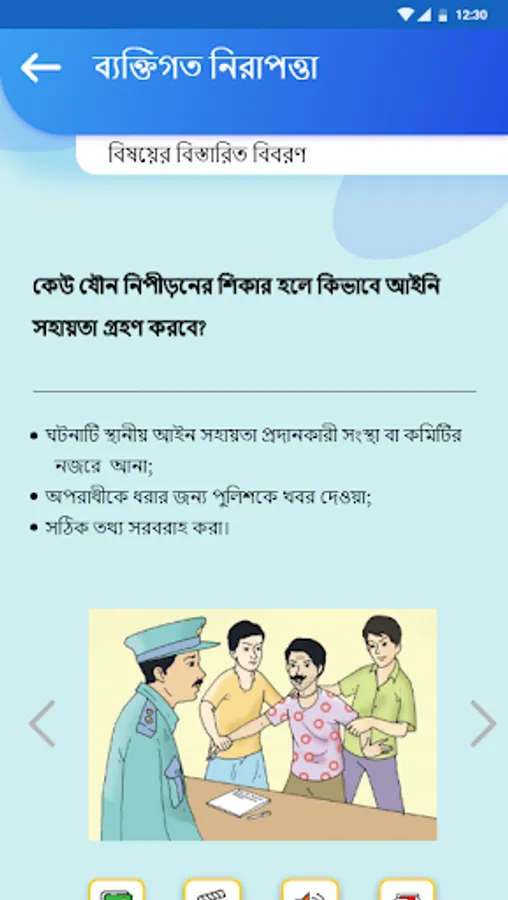 12:30

ব্যক্তিগত নিরাপত্তা

বিষয়ের বিস্তারিত বিবরণ

কেউ যৌন নিপীড়নের শিকার হলে কিভাবে আইনি সহায়তা গ্রহণ করবে?

• ঘটনাটি স্থানীয় আইন সহায়তা প্রদানকারী সংস্থা বা কমিটির নজরে আনা;
• অপরাধীকে ধরার জন্য পুলিশকে খবর দেওয়া;
• সঠিক তথ্য সরবরাহ করা।